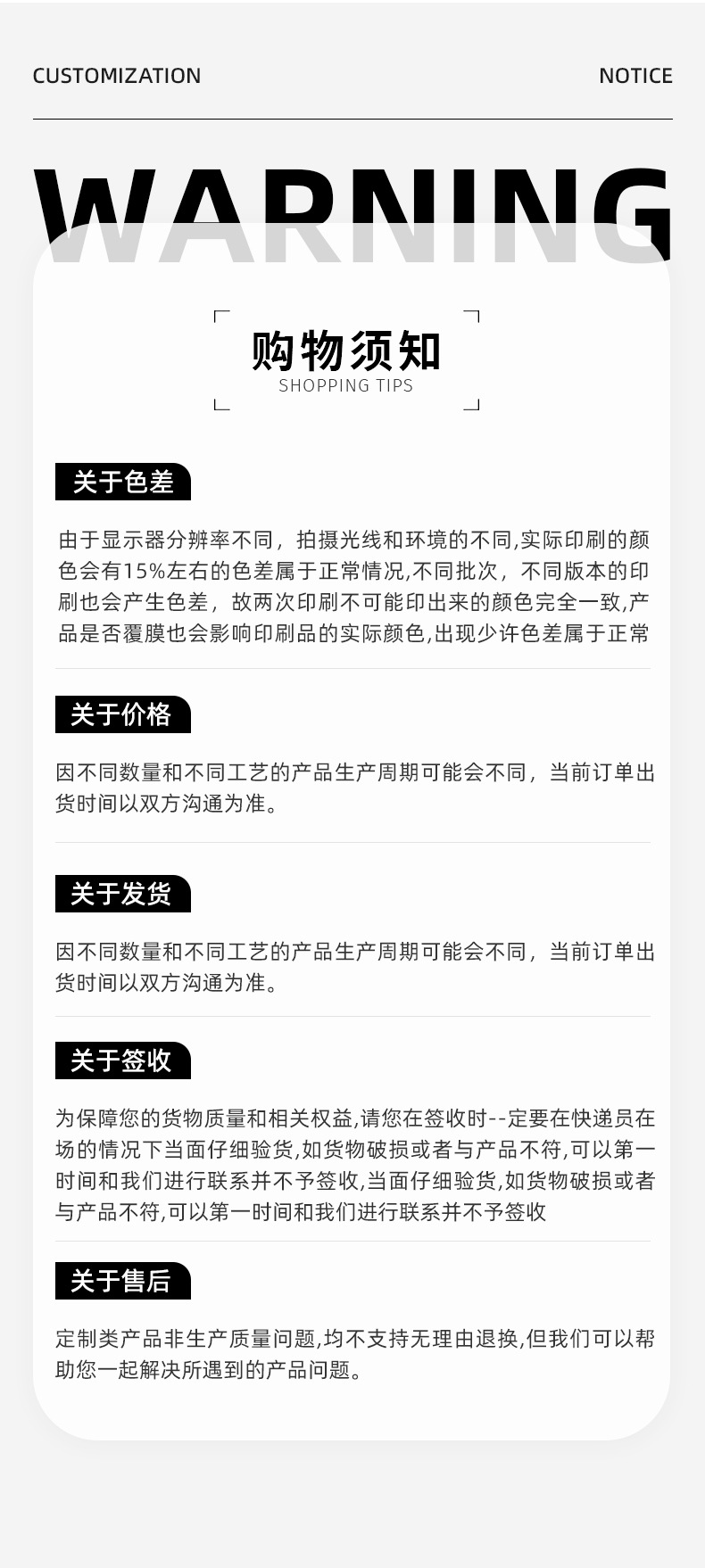 CUSTOMIZATION NOTICE

WARNING

购物须知
SHOPPING TIPS

关于色差

由于显示器分辨率不同，拍摄光线和环境的不同,实际印刷的颜色会有15%左右的色差属于正常情况,不同批次，不同版本的印刷也会产生色差，故两次印刷不可能印出来的颜色完全一致,产品是否覆膜也会影响印刷品的实际颜色,出现少许色差属于正常

关于价格

因不同数量和不同工艺的产品生产周期可能会不同，当前订单出货时间以双方沟通为准。

关于发货

因不同数量和不同工艺的产品生产周期可能会不同，当前订单出货时间以双方沟通为准。

关于签收

为保障您的货物质量和相关权益,请您在签收时--定要在快递员在场的情况下当面仔细验货,如货物破损或者与产品不符,可以第一时间和我们进行联系并不予签收,当面仔细验货,如货物破损或者与产品不符,可以第一时间和我们进行联系并不予签收

关于售后

定制类产品非生产质量问题,均不支持无理由退换,但我们可以帮助您一起解决所遇到的产品问题。